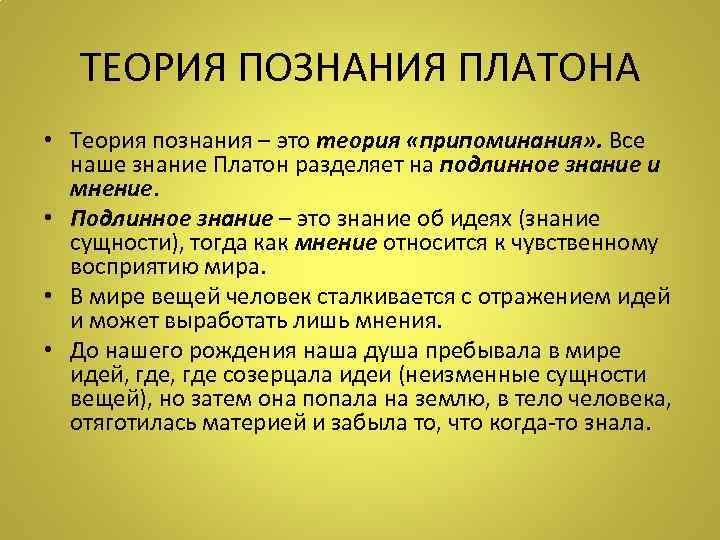 ТЕОРИЯ ПОЗНАНИЯ ПЛАТОНА

• Теория познания – это теория «припоминания». Все наше знание Платон разделяет на подлинное знание и мнение.

• Подлинное знание – это знание об идеях (знание сущности), тогда как мнение относится к чувственному восприятию мира.

• В мире вещей человек сталкивается с отражением идей и может выработать лишь мнения.

• До нашего рождения наша душа пребывала в мире идей, где, где созерцала идеи (неизменные сущности вещей), но затем она попала на землю, в тело человека, отяготилась материей и забыла то, что когда-то знала.